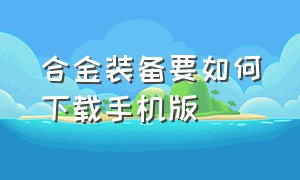 合金装备要如何下载手机版